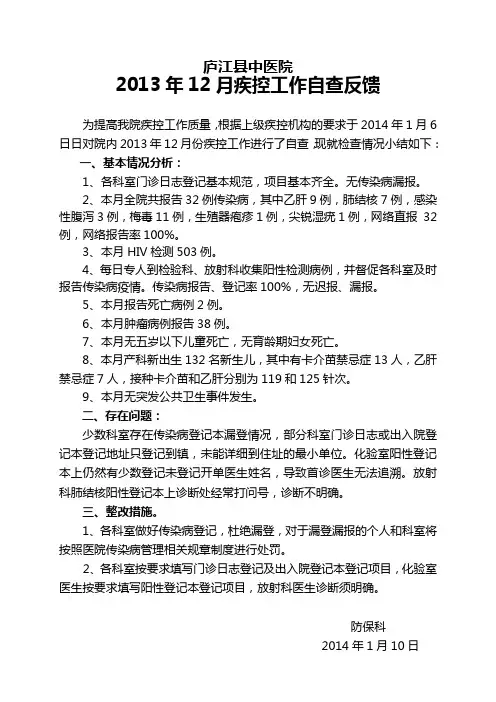 庐江县中医院
2013 年 12 月疾控工作自查反馈

为提高我院疾控工作质量，根据上级疾控机构的要求于 2014 年 1 月 6 日日对院内 2013 年 12 月份疾控工作进行了自查，现就检查情况小结如下：

一、基本情况分析：

1、各科室门诊日志登记基本规范，项目基本齐全。无传染病漏报。

2、本月全院共报告 32 例传染病，其中乙肝 9 例，肺结核 7 例，感染性腹泻 3 例，梅毒 11 例，生殖器疱疹 1 例，尖锐湿疣 1 例，网络直报 32 例，网络报告率 100%。

3、本月 HIV 检测 503 例。

4、每日专人到检验科、放射科收集阳性检测病例，并督促各科室及时报告传染病疫情。传染病报告、登记率 100%，无迟报、漏报。

5、本月报告死亡病例 2 例。

6、本月肿瘤病例报告 38 例。

7、本月无五岁以下儿童死亡，无育龄期妇女死亡。

8、本月产科新出生 132 名新生儿，其中有卡介苗禁忌症 13 人，乙肝禁忌症 7 人，接种卡介苗和乙肝分别为 119 和 125 针次。

9、本月无突发公共卫生事件发生。

二、存在问题：

少数科室存在传染病登记本漏登情况，部分科室门诊日志或出入院登记本登记地址只登记到镇，未能详细到住址的最小单位。化验室阳性登记本上仍然有少数登记未登记开单医生姓名，导致首诊医生无法追溯。放射科肺结核阳性登记本上诊断处经常打问号，诊断不明确。

三、整改措施。

1、各科室做好传染病登记，杜绝漏登，对于漏登漏报的个人和科室将按照医院传染病管理相关规章制度进行处罚。

2、各科室按要求填写门诊日志登记及出入院登记本登记项目，化验室医生按要求填写阳性登记本登记项目，放射科医生诊断须明确。

防保科
2014 年 1 月 10 日